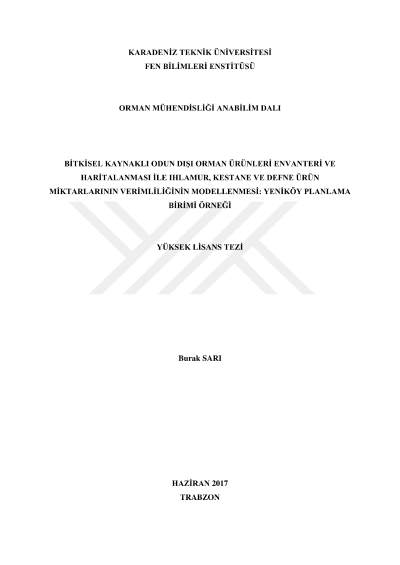 KARADENİZ TEKNİK ÜNİVERSİTESİ
FEN BİLİMLERİ ENSTİTÜSÜ

ORMAN MÜHENDİSLİĞİ ANABİLİM DALI

BİTKİSEL KAYNAKLI ODUN DIŞI ORMAN ÜRÜNLERİ ENVANTERİ VE HARİTALANMASI İLE IHLAMUR, KESTANE VE DEFNE ÜRÜN MİKTARLARININ VERİMLİLİĞİNİN MODELLENMESİ: YENİKÖY PLANLAMA BİRİMİ ÖRNEĞİ

YÜKSEK LİSANS TEZİ

Burak SARI

HAZİRAN 2017
TRABZON